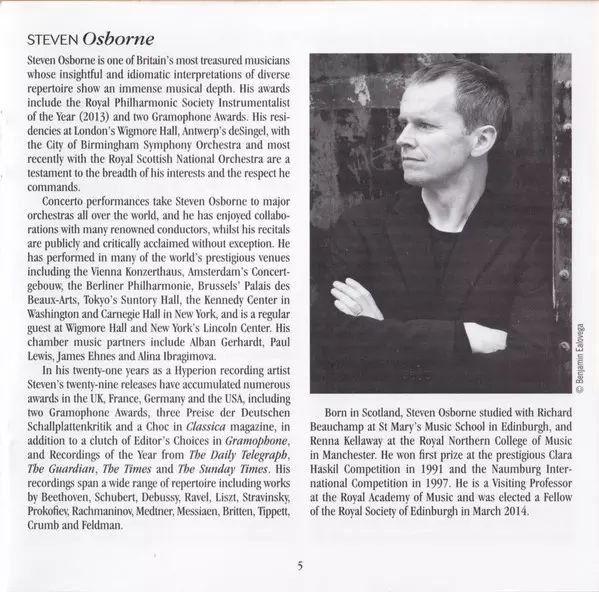 STEVEN Osborne

Steven Osborne is one of Britain's most treasured musicians whose insightful and idiomatic interpretations of diverse repertoire show an immense musical depth. His awards include the Royal Philharmonic Society Instrumentalist of the Year (2013) and two Gramophone Awards. His residencies at London's Wigmore Hall, Antwerp's deSingel, with the City of Birmingham Symphony Orchestra and most recently with the Royal Scottish National Orchestra are a testament to the breadth of his interests and the respect he commands.

Concerto performances take Steven Osborne to major orchestras all over the world, and he has enjoyed collaborations with many renowned conductors, whilst his recitals are publicly and critically acclaimed without exception. He has performed in many of the world's prestigious venues including the Vienna Konzerthaus, Amsterdam's Concertgebouw, the Berliner Philharmonie, Brussels' Palais des Beaux-Arts, Tokyo's Suntory Hall, the Kennedy Center in Washington and Carnegie Hall in New York, and is a regular guest at Wigmore Hall and New York's Lincoln Center. His chamber music partners include Alban Gerhardt, Paul Lewis, James Ehnes and Alina Ibragimova.

In his twenty-one years as a Hyperion recording artist Steven's twenty-nine releases have accumulated numerous awards in the UK, France, Germany and the USA, including two Gramophone Awards, three Preise der Deutschen Schallplattenkritik and a Choc in Classica magazine, in addition to a clutch of Editor's Choices in Gramophone, and Recordings of the Year from The Daily Telegraph, The Guardian, The Times and The Sunday Times. His recordings span a wide range of repertoire including works by Beethoven, Schubert, Debussy, Ravel, Liszt, Stravinsky, Prokofiev, Rachmaninov, Medtner, Messiaen, Britten, Tippett, Crumb and Feldman.

© Benjamin Ealovega

Born in Scotland, Steven Osborne studied with Richard Beauchamp at St Mary's Music School in Edinburgh, and Renna Kellaway at the Royal Northern College of Music in Manchester. He won first prize at the prestigious Clara Haskil Competition in 1991 and the Naumburg International Competition in 1997. He is a Visiting Professor at the Royal Academy of Music and was elected a Fellow of the Royal Society of Edinburgh in March 2014.

5